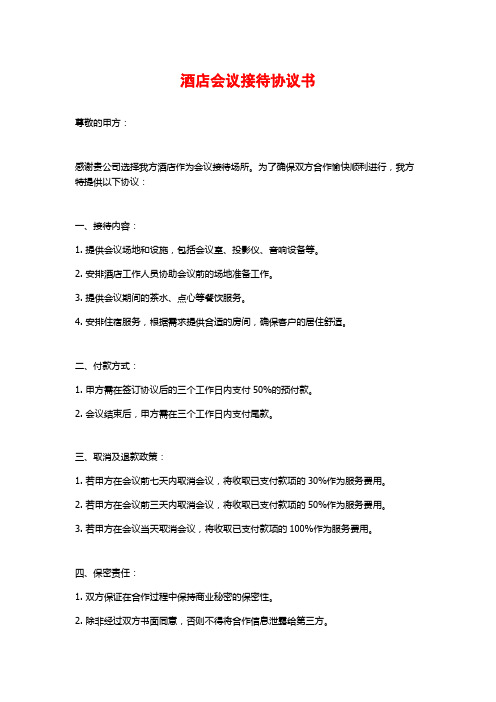 酒店会议接待协议书

尊敬的甲方：

感谢贵公司选择我方酒店作为会议接待场所。为了确保双方合作愉快顺利进行，我方特提供以下协议：

一、接待内容：

1. 提供会议场地和设施，包括会议室、投影仪、音响设备等。

2. 安排酒店工作人员协助会议前的场地准备工作。

3. 提供会议期间的茶水、点心等餐饮服务。

4. 安排住宿服务，根据需求提供合适的房间，确保客户的居住舒适。

二、付款方式：

1. 甲方需在签订协议后的三个工作日内支付 50%的预付款。

2. 会议结束后，甲方需在三个工作日内支付尾款。

三、取消及退款政策：

1. 若甲方在会议前七天内取消会议，将收取已支付款项的 30%作为服务费用。

2. 若甲方在会议前三天内取消会议，将收取已支付款项的 50%作为服务费用。

3. 若甲方在会议当天取消会议，将收取已支付款项的 100%作为服务费用。

四、保密责任：

1. 双方保证在合作过程中保持商业秘密的保密性。

2. 除非经过双方书面同意，否则不得将合作信息泄露给第三方。